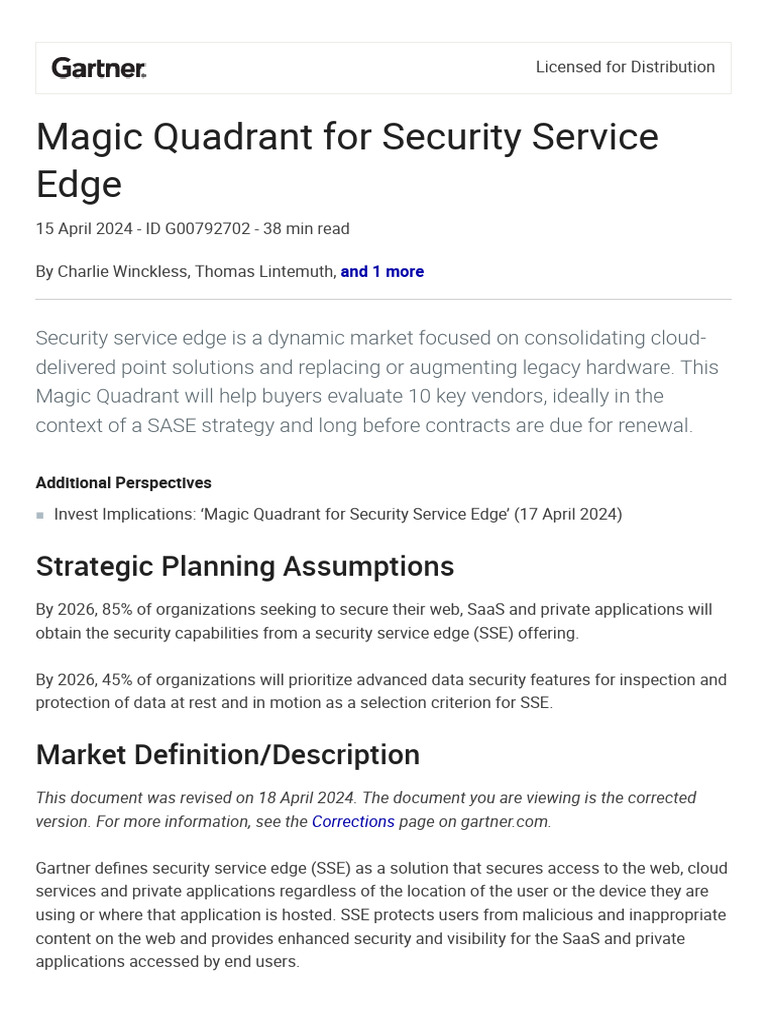 Gartner.

Licensed for Distribution

Magic Quadrant for Security Service Edge

15 April 2024 - ID G00792702 - 38 min read

By Charlie Winckless, Thomas Lintemuth, and 1 more

Security service edge is a dynamic market focused on consolidating cloud-delivered point solutions and replacing or augmenting legacy hardware. This Magic Quadrant will help buyers evaluate 10 key vendors, ideally in the context of a SASE strategy and long before contracts are due for renewal.

Additional Perspectives

Invest Implications: 'Magic Quadrant for Security Service Edge' (17 April 2024)

Strategic Planning Assumptions

By 2026, 85% of organizations seeking to secure their web, SaaS and private applications will obtain the security capabilities from a security service edge (SSE) offering.

By 2026, 45% of organizations will prioritize advanced data security features for inspection and protection of data at rest and in motion as a selection criterion for SSE.

Market Definition/Description

This document was revised on 18 April 2024. The document you are viewing is the corrected version. For more information, see the Corrections page on gartner.com.

Gartner defines security service edge (SSE) as a solution that secures access to the web, cloud services and private applications regardless of the location of the user or the device they are using or where that application is hosted. SSE protects users from malicious and inappropriate content on the web and provides enhanced security and visibility for the SaaS and private applications accessed by end users.